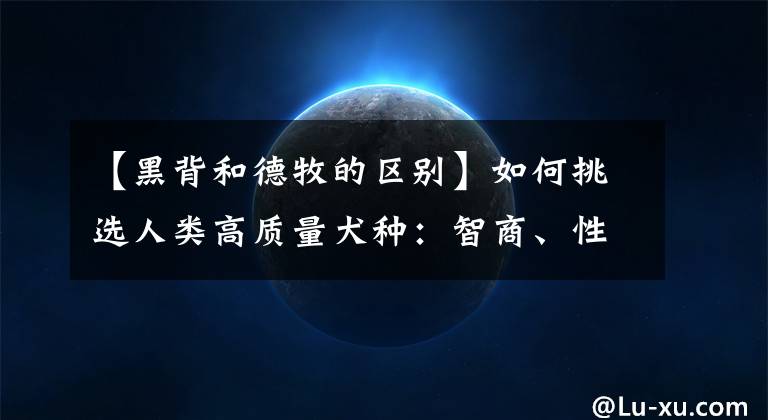 【黑背和德牧的区别】如何挑选人类高质量犬种：智商、性

@Lu-xu.com